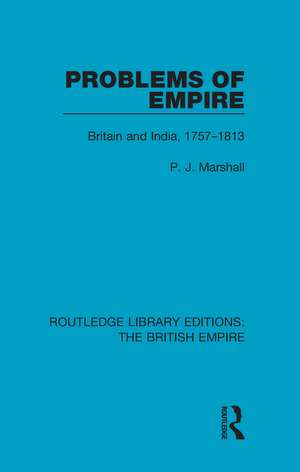 PROBLEMS OF EMPIRE

Britain and India, 1757–1813

P. J. Marshall

ROUTLEDGE LIBRARY EDITIONS: THE BRITISH EMPIRE

ROUTLEDGE